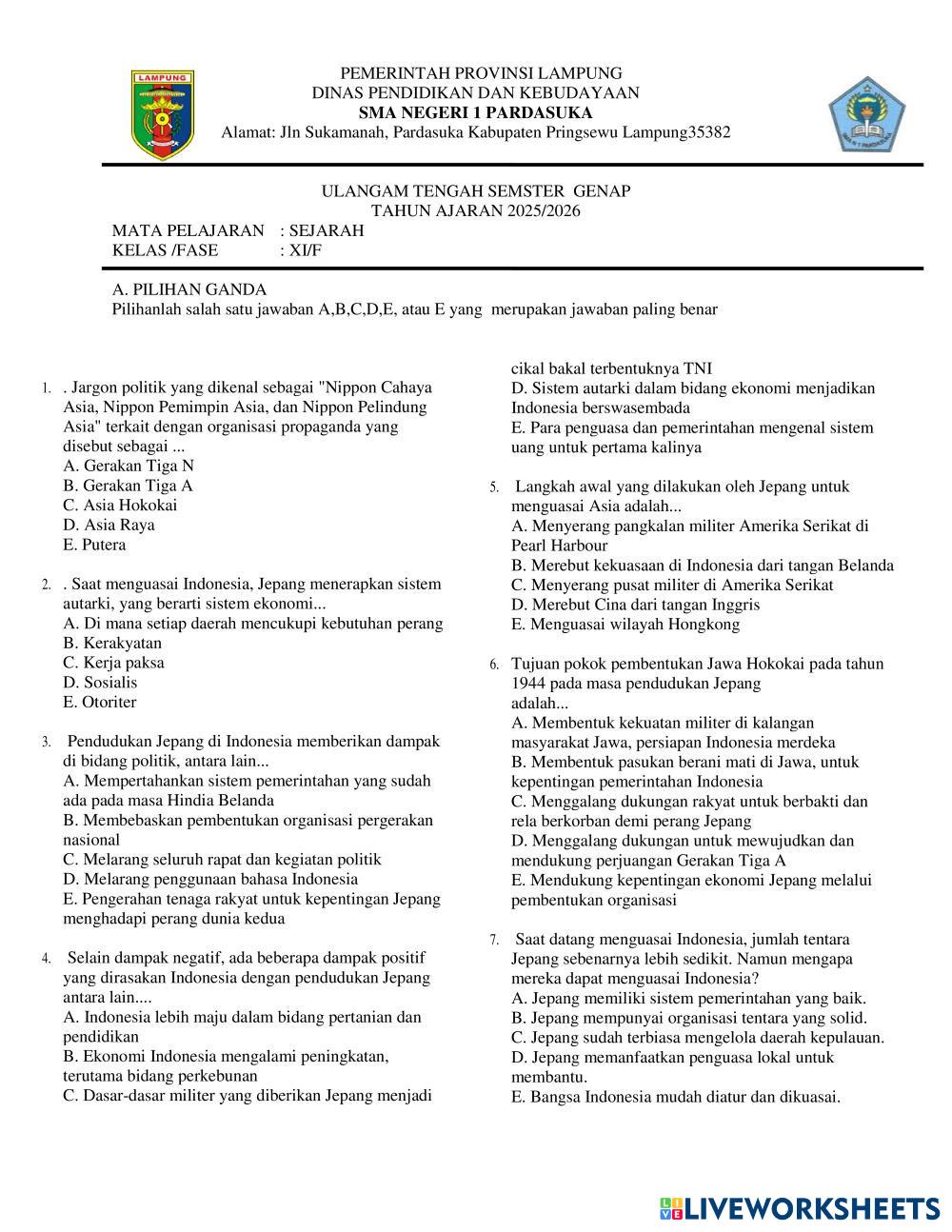 LAMPUNG

PEMERINTAH PROVINSI LAMPUNG
DINAS PENDIDIKAN DAN KEBUDAYAAN
SMA NEGERI 1 PARDASUKA
Alamat: Jln Sukamanah, Pardasuka Kabupaten Pringsewu Lampung35382

ULANGAM TENGAH SEMSTER GENAP
TAHUN AJARAN 2025/2026
MATA PELAJARAN : SEJARAH
KELAS /FASE : XI/F

A. PILIHAN GANDA
Pilihanlah salah satu jawaban A,B,C,D,E, atau E yang merupakan jawaban paling benar

1. . Jargon politik yang dikenal sebagai "Nippon Cahaya Asia, Nippon Pemimpin Asia, dan Nippon Pelindung Asia" terkait dengan organisasi propaganda yang disebut sebagai ...
A. Gerakan Tiga N
B. Gerakan Tiga A
C. Asia Hokokai
D. Asia Raya
E. Putera

2. . Saat menguasai Indonesia, Jepang menerapkan sistem autarki, yang berarti sistem ekonomi...
A. Di mana setiap daerah mencukupi kebutuhan perang
B. Kerakyatan
C. Kerja paksa
D. Sosialis
E. Otoriter

3. Pendudukan Jepang di Indonesia memberikan dampak di bidang politik, antara lain...
A. Mempertahankan sistem pemerintahan yang sudah ada pada masa Hindia Belanda
B. Membebaskan pembentukan organisasi pergerakan nasional
C. Melarang seluruh rapat dan kegiatan politik
D. Melarang penggunaan bahasa Indonesia
E. Pengerahan tenaga rakyat untuk kepentingan Jepang menghadapi perang dunia kedua

4. Selain dampak negatif, ada beberapa dampak positif yang dirasakan Indonesia dengan pendudukan Jepang antara lain....
A. Indonesia lebih maju dalam bidang pertanian dan pendidikan
B. Ekonomi Indonesia mengalami peningkatan, terutama bidang perkebunan
C. Dasar-dasar militer yang diberikan Jepang menjadi cikal bakal terbentuknya TNI
D. Sistem autarki dalam bidang ekonomi menjadikan Indonesia berswasembada
E. Para penguasa dan pemerintahan mengenal sistem uang untuk pertama kalinya

5. Langkah awal yang dilakukan oleh Jepang untuk menguasai Asia adalah...
A. Menyerang pangkalan militer Amerika Serikat di Pearl Harbour
B. Merebut kekuasaan di Indonesia dari tangan Belanda
C. Menyerang pusat militer di Amerika Serikat
D. Merebut Cina dari tangan Inggris
E. Menguasai wilayah Hongkong

6. Tujuan pokok pembentukan Jawa Hokokai pada tahun 1944 pada masa pendudukan Jepang adalah...
A. Membentuk kekuatan militer di kalangan masyarakat Jawa, persiapan Indonesia merdeka
B. Membentuk pasukan berani mati di Jawa, untuk kepentingan pemerintahan Indonesia
C. Menggalang dukungan rakyat untuk berbakti dan rela berkorban demi perang Jepang
D. Menggalang dukungan untuk mewujudkan dan mendukung perjuangan Gerakan Tiga A
E. Mendukung kepentingan ekonomi Jepang melalui pembentukan organisasi

7. Saat datang menguasai Indonesia, jumlah tentara Jepang sebenarnya lebih sedikit. Namun mengapa mereka dapat menguasai Indonesia?
A. Jepang memiliki sistem pemerintahan yang baik.
B. Jepang mempunyai organisasi tentara yang solid.
C. Jepang sudah terbiasa mengelola daerah kepulauan.
D. Jepang memanfaatkan penguasa lokal untuk membantu.
E. Bangsa Indonesia mudah diatur dan dikuasai.

LIVEWORKSHEETS